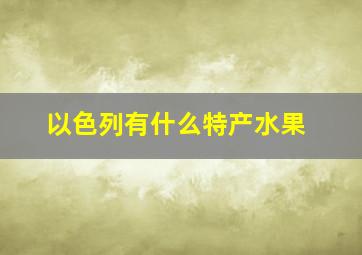 以色列有什么特产水果